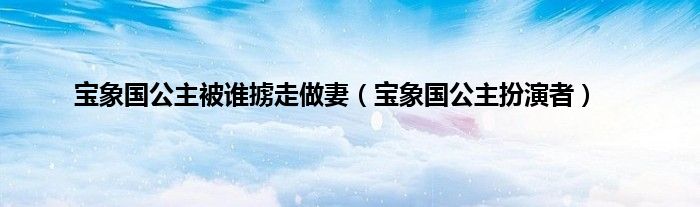 宝象国公主被谁掳走做妻（宝象国公主扮演者）